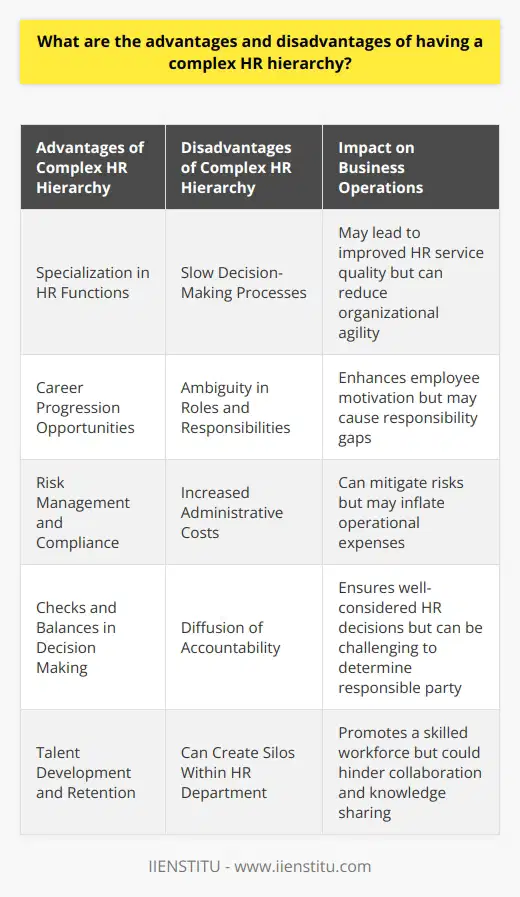 What are the advantages and disadvantages of having a complex HR hierarchy?

| Advantages of Complex HR Hierarchy | Disadvantages of Complex HR Hierarchy | Impact on Business Operations |
|---|---|---|
| Specialization in HR Functions | Slow Decision-Making Processes | May lead to improved HR service quality but can reduce organizational agility |
| Career Progression Opportunities | Ambiguity in Roles and Responsibilities | Enhances employee motivation but may cause responsibility gaps |
| Risk Management and Compliance | Increased Administrative Costs | Can mitigate risks but may inflate operational expenses |
| Checks and Balances in Decision Making | Diffusion of Accountability | Ensures well-considered HR decisions but can be challenging to determine responsible party |
| Talent Development and Retention | Can Create Silos Within HR Department | Promotes a skilled workforce but could hinder collaboration and knowledge sharing |

IIENSTITU - www.iienstitu.com